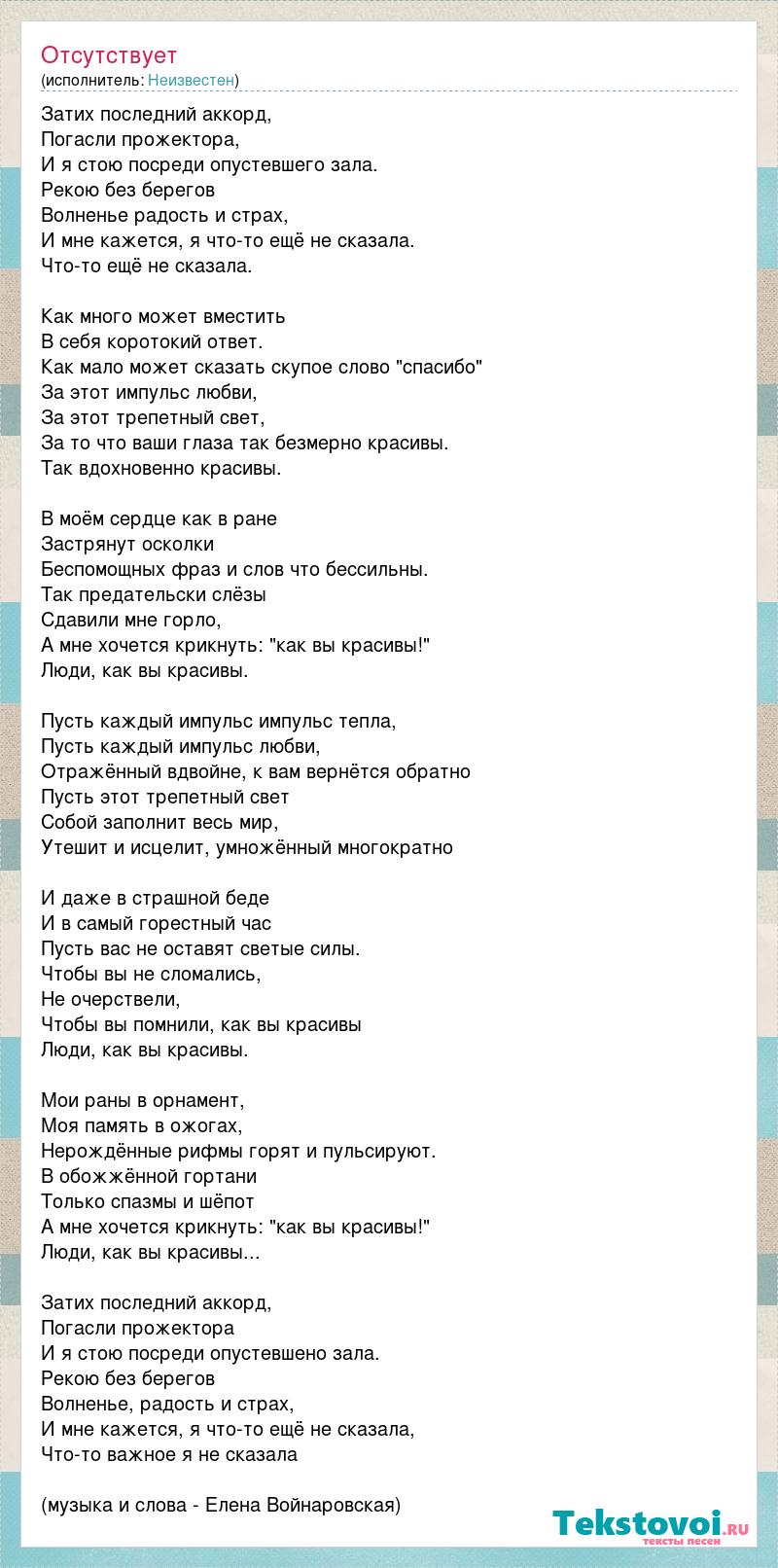 Отсутствует
(исполнитель: Неизвестен)

Затих последний аккорд,
Погасли прожектора,
И я стою посреди опустевшего зала.
Рекою без берегов
Волненье радость и страх,
И мне кажется, я что-то ещё не сказала.
Что-то ещё не сказала.

Как много может вместить
В себя коротокий ответ.
Как мало может сказать скупое слово "спасибо"
За этот импульс любви,
За этот трепетный свет,
За то что ваши глаза так безмерно красивы.
Так вдохновенно красивы.

В моём сердце как в ране
Застрянут осколки
Беспомощных фраз и слов что бессильны.
Так предательски слёзы
Сдавили мне горло,
А мне хочется крикнуть: "как вы красивы!"
Люди, как вы красивы.

Пусть каждый импульс импульс тепла,
Пусть каждый импульс любви,
Отражённый вдвойне, к вам вернётся обратно
Пусть этот трепетный свет
Собой заполнит весь мир,
Утешит и исцелит, умножённый многократно

И даже в страшной беде
И в самый горестный час
Пусть вас не оставят светые силы.
Чтобы вы не сломались,
Не очерствели,
Чтобы вы помнили, как вы красивы
Люди, как вы красивы.

Мои раны в орнамент,
Моя память в ожогах,
Нерождённые рифмы горят и пульсируют.
В обожжённой гортани
Только спазмы и шёпот
А мне хочется крикнуть: "как вы красивы!"
Люди, как вы красивы...

Затих последний аккорд,
Погасли прожектора
И я стою посреди опустевшено зала.
Рекою без берегов
Волненье, радость и страх,
И мне кажется, я что-то ещё не сказала,
Что-то важное я не сказала

(музыка и слова - Елена Войнаровская)

Tekstovoi.ru
тексты песен